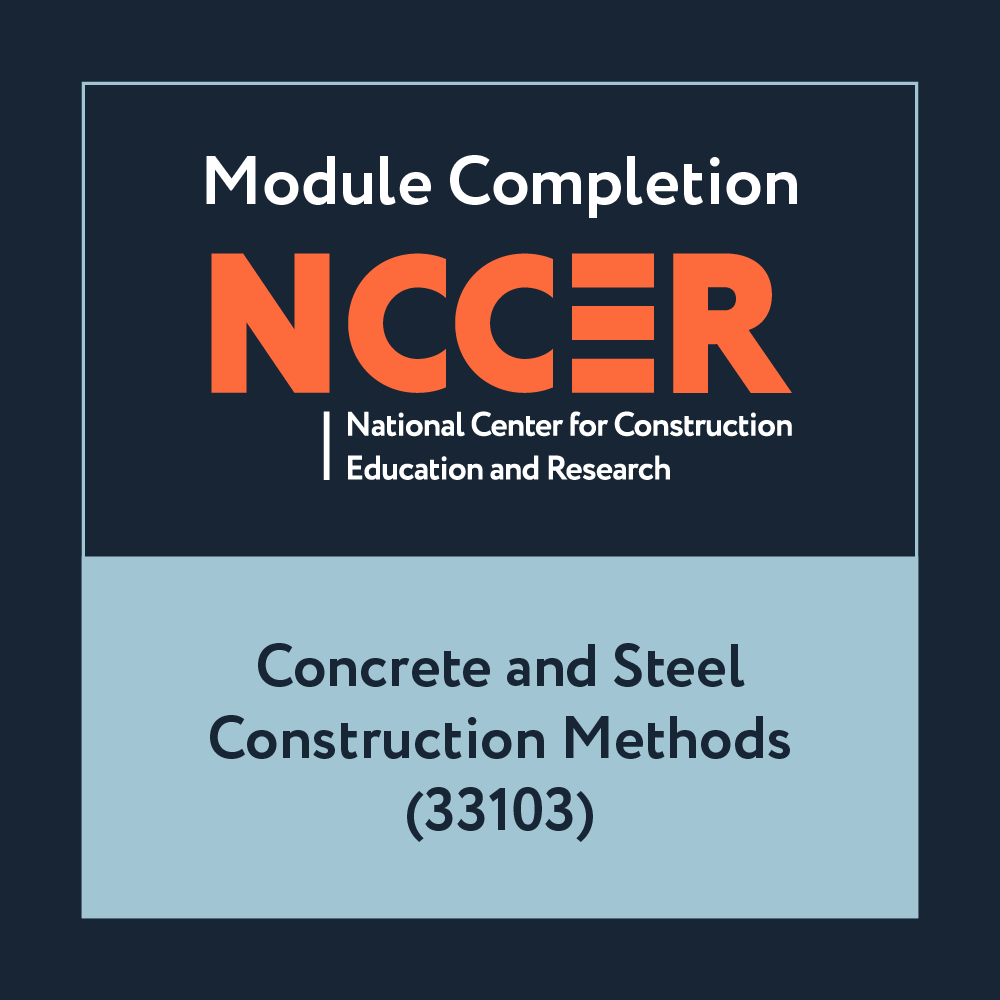 Module Completion

NCCER

National Center for Construction Education and Research

Concrete and Steel Construction Methods (33103)